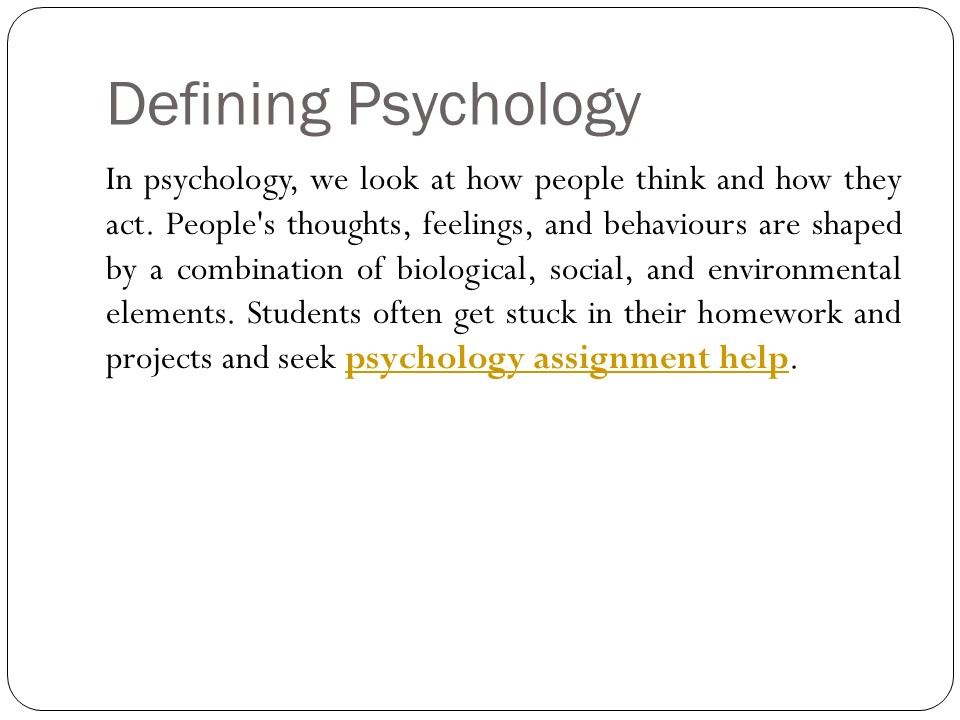 Defining Psychology

In psychology, we look at how people think and how they act. People's thoughts, feelings, and behaviours are shaped by a combination of biological, social, and environmental elements. Students often get stuck in their homework and projects and seek psychology assignment help.